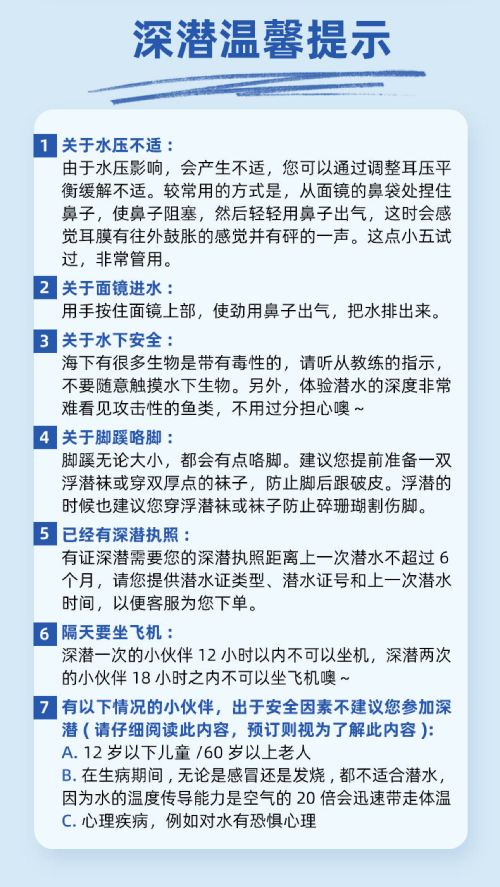 深潜温馨提示

1 关于水压不适：
由于水压影响，会产生不适，您可以通过调整耳压平衡缓解不适。较常用的方式是，从面镜的鼻袋处捏住鼻子，使鼻子阻塞，然后轻轻用鼻子出气，这时会感觉耳膜有往外鼓胀的感觉并有砰的一声。这点小五试过，非常管用。

2 关于面镜进水：
用手按住面镜上部，使劲用鼻子出气，把水排出来。

3 关于水下安全：
海下有很多生物是带有毒性的，请听从教练的指示，不要随意触摸水下生物。另外，体验潜水的深度非常难看见攻击性的鱼类，不用过分担心噢~

4 关于脚蹼咯脚：
脚蹼无论大小，都会有点咯脚。建议您提前准备一双浮潜袜或穿双厚点的袜子，防止脚后跟破皮。浮潜的时候也建议您穿浮潜袜或袜子防止碎珊瑚割伤脚。

5 已经有深潜执照：
有证深潜需要您的深潜执照距离上一次潜水不超过 6 个月，请您提供潜水证类型、潜水证号和上一次潜水时间，以便客服为您下单。

6 隔天要坐飞机：
深潜一次的小伙伴 12 小时以内不可以坐机，深潜两次的小伙伴 18 小时之内不可以坐飞机噢~

7 有以下情况的小伙伴，出于安全因素不建议您参加深潜（请仔细阅读此内容，预订则视为了解此内容）：
A. 12 岁以下儿童 /60 岁以上老人
B. 在生病期间，无论是感冒还是发烧，都不适合潜水，因为水的温度传导能力是空气的 20 倍会迅速带走体温
C. 心理疾病，例如对水有恐惧心理